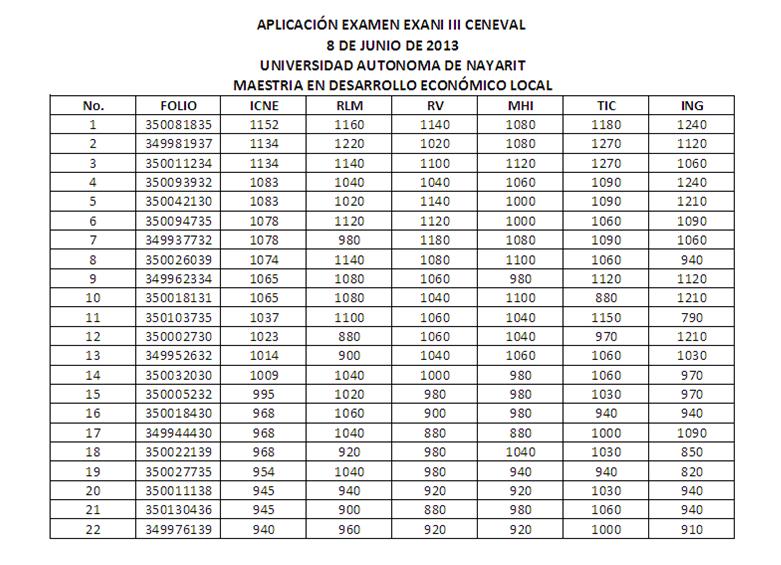 APLICACIÓN EXAMEN EXANI III CENEVAL
8 DE JUNIO DE 2013
UNIVERSIDAD AUTONOMA DE NAYARIT
MAESTRIA EN DESARROLLO ECONÓMICO LOCAL

| No. | FOLIO | ICNE | RLM | RV | MHI | TIC | ING |
|---|---|---|---|---|---|---|---|
| 1 | 350081835 | 1152 | 1160 | 1140 | 1080 | 1180 | 1240 |
| 2 | 349981937 | 1134 | 1220 | 1020 | 1080 | 1270 | 1120 |
| 3 | 350011234 | 1134 | 1140 | 1100 | 1120 | 1270 | 1060 |
| 4 | 350093932 | 1083 | 1040 | 1040 | 1060 | 1090 | 1240 |
| 5 | 350042130 | 1083 | 1020 | 1140 | 1000 | 1090 | 1210 |
| 6 | 350094735 | 1078 | 1120 | 1120 | 1000 | 1060 | 1090 |
| 7 | 349937732 | 1078 | 980 | 1180 | 1080 | 1090 | 1060 |
| 8 | 350026039 | 1074 | 1140 | 1080 | 1100 | 1060 | 940 |
| 9 | 349962334 | 1065 | 1080 | 1060 | 980 | 1120 | 1120 |
| 10 | 350018131 | 1065 | 1080 | 1040 | 1100 | 880 | 1210 |
| 11 | 350103735 | 1037 | 1100 | 1060 | 1040 | 1150 | 790 |
| 12 | 350002730 | 1023 | 880 | 1060 | 1040 | 970 | 1210 |
| 13 | 349952632 | 1014 | 900 | 1040 | 1060 | 1060 | 1030 |
| 14 | 350032030 | 1009 | 1040 | 1000 | 980 | 1060 | 970 |
| 15 | 350005232 | 995 | 1020 | 980 | 980 | 1030 | 970 |
| 16 | 350018430 | 968 | 1060 | 900 | 980 | 940 | 940 |
| 17 | 349944430 | 968 | 1040 | 880 | 880 | 1000 | 1090 |
| 18 | 350022139 | 968 | 920 | 980 | 1040 | 1030 | 850 |
| 19 | 350027735 | 954 | 1040 | 980 | 940 | 940 | 820 |
| 20 | 350011138 | 945 | 940 | 920 | 920 | 1030 | 940 |
| 21 | 350130436 | 945 | 900 | 880 | 980 | 1060 | 940 |
| 22 | 349976139 | 940 | 960 | 920 | 920 | 1000 | 910 |